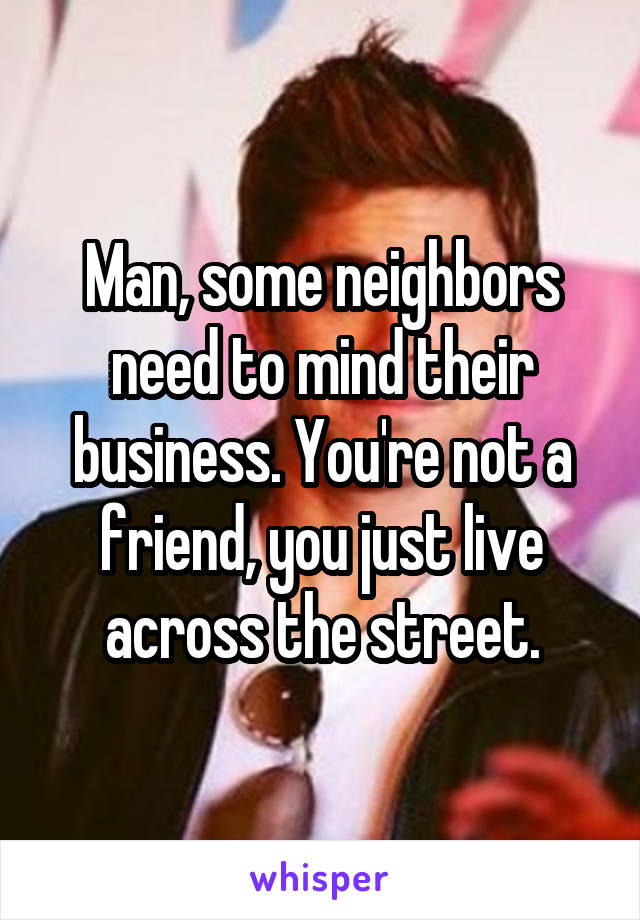 Man, some neighbors need to mind their business. You're not a friend, you just live across the street.

whisper